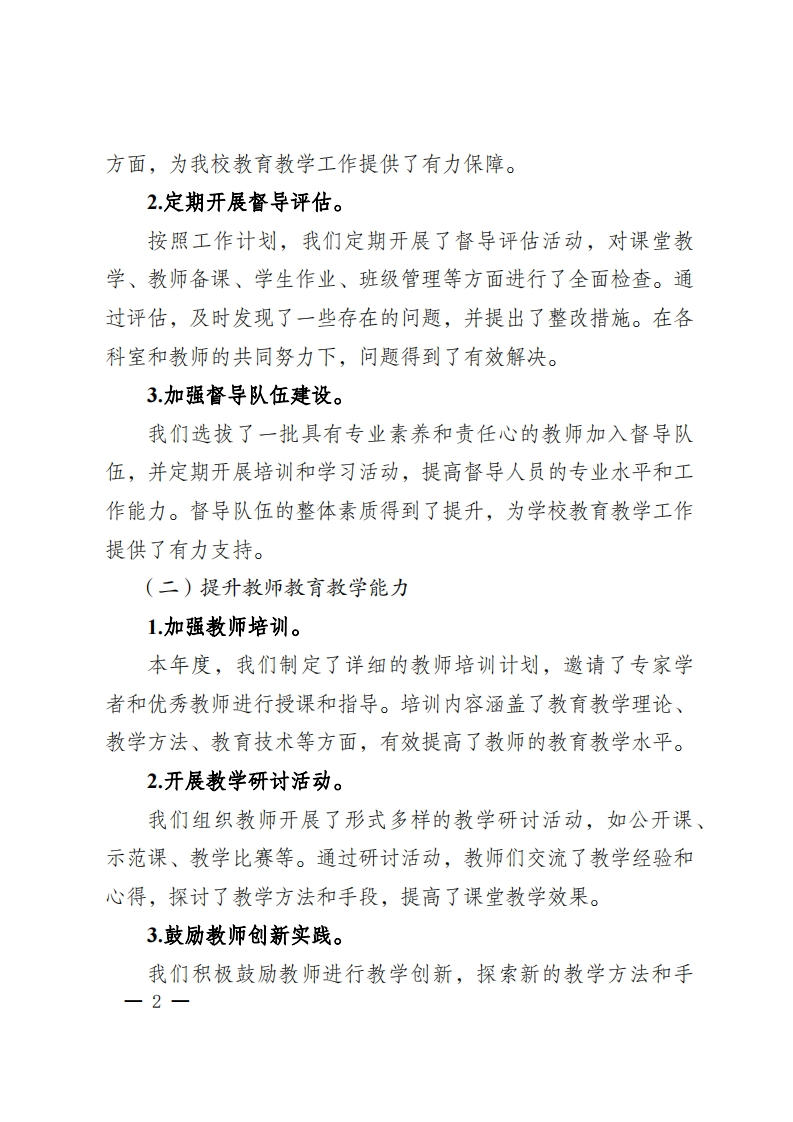 方面，为我校教育教学工作提供了有力保障。

2.定期开展督导评估。

按照工作计划，我们定期开展了督导评估活动，对课堂教学、教师备课、学生作业、班级管理等方面进行了全面检查。通过评估，及时发现了一些存在的问题，并提出了整改措施。在各科室和教师的共同努力下，问题得到了有效解决。

3.加强督导队伍建设。

我们选拔了一批具有专业素养和责任心的教师加入督导队伍，并定期开展培训和学习活动，提高督导人员的专业水平和工作能力。督导队伍的整体素质得到了提升，为学校教育教学工作提供了有力支持。

（二）提升教师教育教学能力

1.加强教师培训。

本年度，我们制定了详细的教师培训计划，邀请了专家学者和优秀教师进行授课和指导。培训内容涵盖了教育教学理论、教学方法、教育技术等方面，有效提高了教师的教育教学水平。

2.开展教学研讨活动。

我们组织教师开展了形式多样的教学研讨活动，如公开课、示范课、教学比赛等。通过研讨活动，教师们交流了教学经验和心得，探讨了教学方法和手段，提高了课堂教学效果。

3.鼓励教师创新实践。

我们积极鼓励教师进行教学创新，探索新的教学方法和手

— 2 —